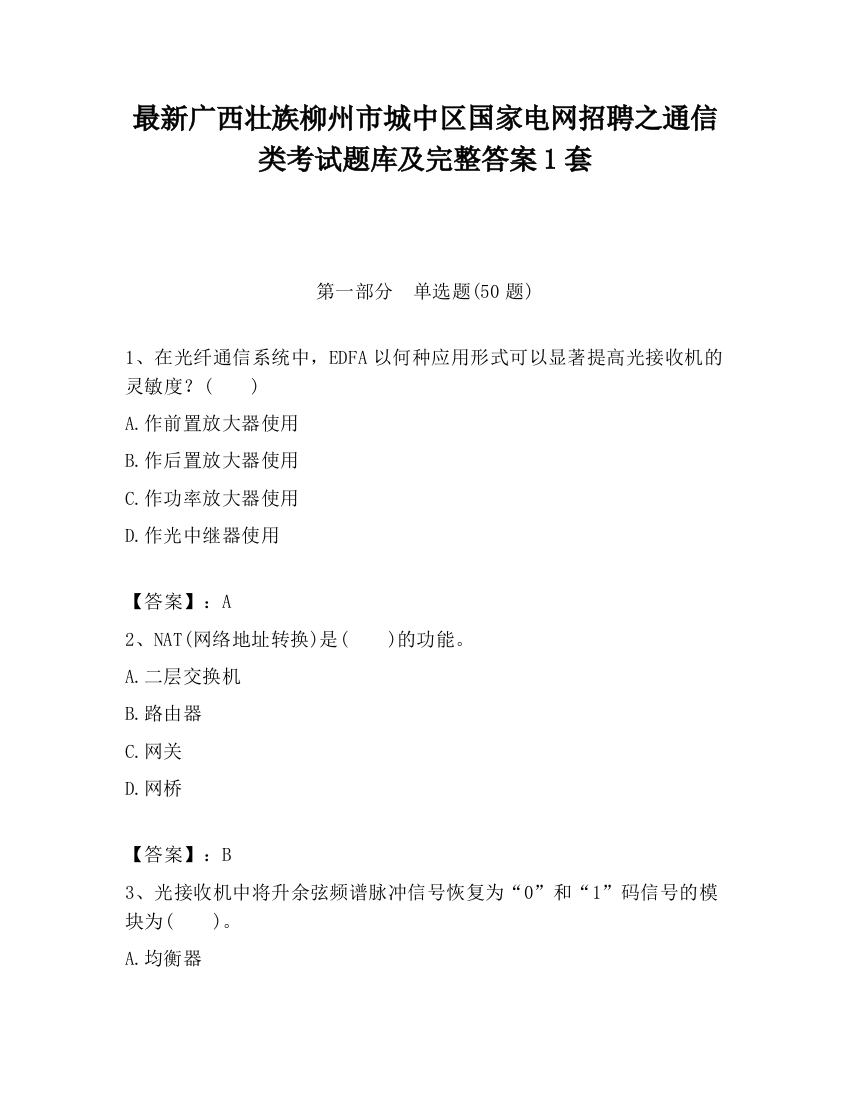 最新广西壮族柳州市城中区国家电网招聘之通信类考试题库及完整答案1套

第一部分　单选题(50题)

1、在光纤通信系统中，EDFA以何种应用形式可以显著提高光接收机的灵敏度？(　　)

A.作前置放大器使用

B.作后置放大器使用

C.作功率放大器使用

D.作光中继器使用

【答案】：A

2、NAT(网络地址转换)是(　　)的功能。

A.二层交换机

B.路由器

C.网关

D.网桥

【答案】：B

3、光接收机中将升余弦频谱脉冲信号恢复为“0”和“1”码信号的模块为(　　)。

A.均衡器